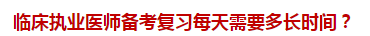 临床执业医师备考复习每天需要多长时间？